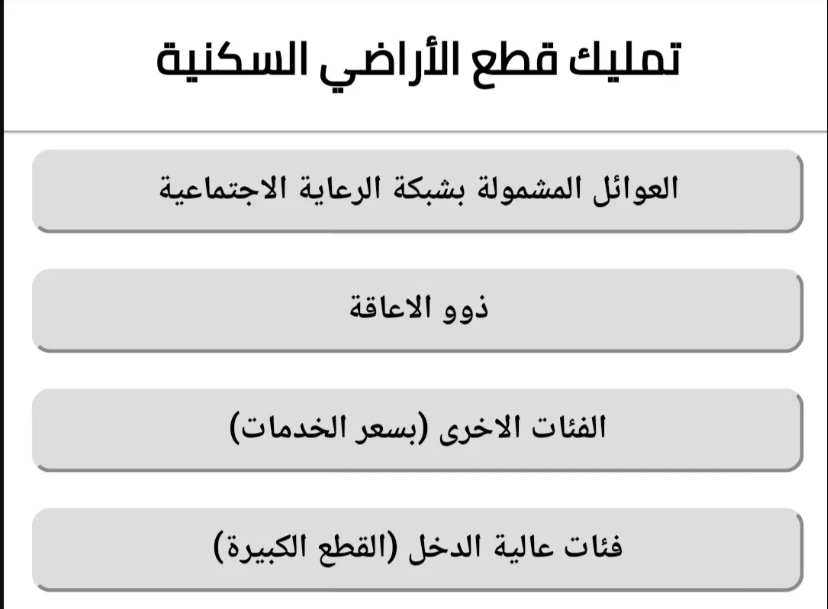 تمليك قطع الأراضي السكنية

العوائل المشمولة بشبكة الرعاية الاجتماعية

ذوو الاعاقة

الفئات الاخرى (بسعر الخدمات)

فئات عالية الدخل (القطع الكبيرة)